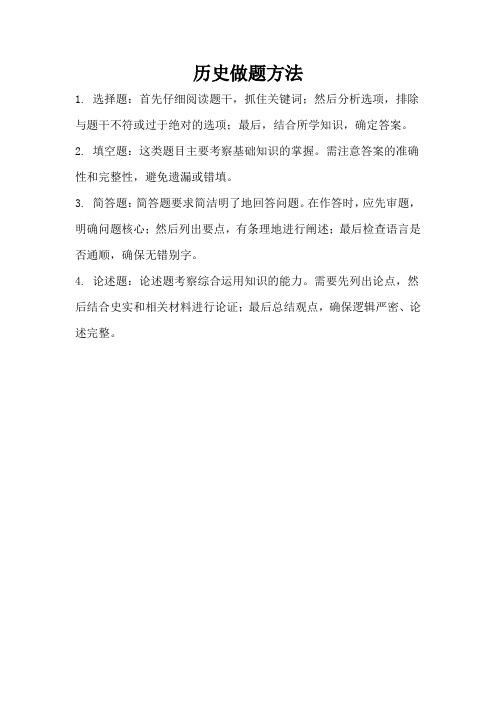 历史做题方法

1. 选择题：首先仔细阅读题干，抓住关键词；然后分析选项，排除与题干不符或过于绝对的选项；最后，结合所学知识，确定答案。

2. 填空题：这类题目主要考察基础知识的掌握。需注意答案的准确性和完整性，避免遗漏或错填。

3. 简答题：简答题要求简洁明了地回答问题。在作答时，应先审题，明确问题核心；然后列出要点，有条理地进行阐述；最后检查语言是否通顺，确保无错别字。

4. 论述题：论述题考察综合运用知识的能力。需要先列出论点，然后结合史实和相关材料进行论证；最后总结观点，确保逻辑严密、论述完整。